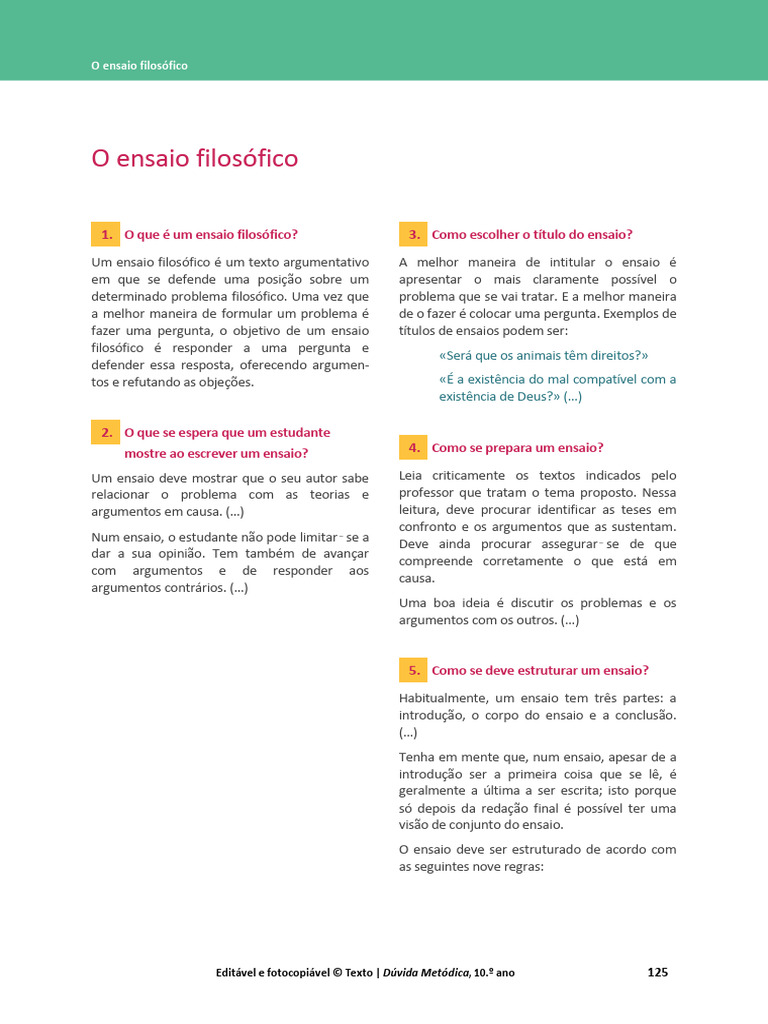 O ensaio filosófico

O ensaio filosófico

1. O que é um ensaio filosófico?

Um ensaio filosófico é um texto argumentativo em que se defende uma posição sobre um determinado problema filosófico. Uma vez que a melhor maneira de formular um problema é fazer uma pergunta, o objetivo de um ensaio filosófico é responder a uma pergunta e defender essa resposta, oferecendo argumentos e refutando as objeções.

2. O que se espera que um estudante mostre ao escrever um ensaio?

Um ensaio deve mostrar que o seu autor sabe relacionar o problema com as teorias e argumentos em causa. (...)

Num ensaio, o estudante não pode limitar-se a dar a sua opinião. Tem também de avançar com argumentos e de responder aos argumentos contrários. (...)

3. Como escolher o título do ensaio?

A melhor maneira de intitular o ensaio é apresentar o mais claramente possível o problema que se vai tratar. E a melhor maneira de o fazer é colocar uma pergunta. Exemplos de títulos de ensaios podem ser:

«Será que os animais têm direitos?»

«É a existência do mal compatível com a existência de Deus?» (...)

4. Como se prepara um ensaio?

Leia criticamente os textos indicados pelo professor que tratam o tema proposto. Nessa leitura, deve procurar identificar as teses em confronto e os argumentos que as sustentam. Deve ainda procurar assegurar-se de que compreende corretamente o que está em causa.

Uma boa ideia é discutir os problemas e os argumentos com os outros. (...)

5. Como se deve estruturar um ensaio?

Habitualmente, um ensaio tem três partes: a introdução, o corpo do ensaio e a conclusão. (...)

Tenha em mente que, num ensaio, apesar de a introdução ser a primeira coisa que se lê, é geralmente a última a ser escrita; isto porque só depois da redação final é possível ter uma visão de conjunto do ensaio.

O ensaio deve ser estruturado de acordo com as seguintes nove regras:

Editável e fotocopiável © Texto | Dúvida Metódica, 10.º ano 125